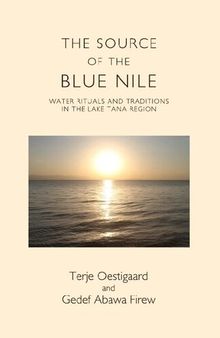 THE SOURCE
OF THE
BLUE NILE

WATER RITUALS AND TRADITIONS
IN THE LAKE TANA REGION

Terje Oestigaard
and
Gedef Abawa Firew